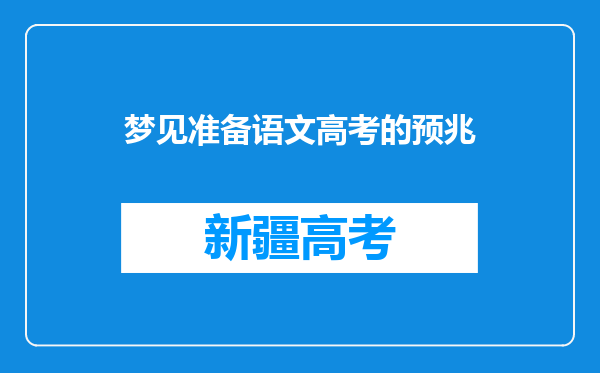 梦见准备语文高考的预兆

新疆高考